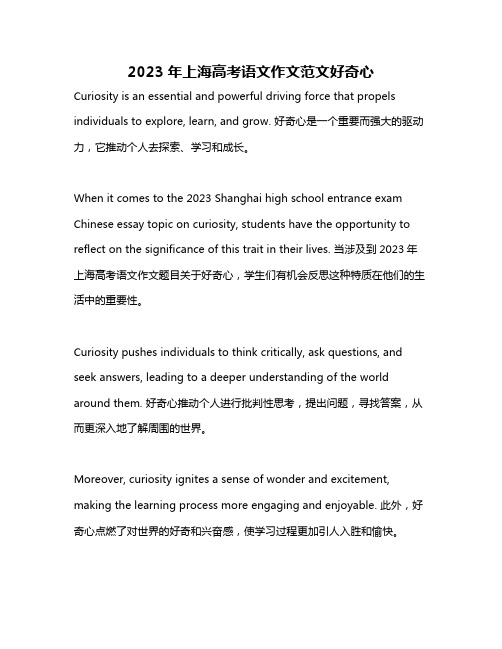 2023 年上海高考语文作文范文好奇心

Curiosity is an essential and powerful driving force that propels individuals to explore, learn, and grow. 好奇心是一个重要而强大的驱动力，它推动个人去探索、学习和成长。

When it comes to the 2023 Shanghai high school entrance exam Chinese essay topic on curiosity, students have the opportunity to reflect on the significance of this trait in their lives. 当涉及到 2023 年上海高考语文作文题目关于好奇心，学生们有机会反思这种特质在他们的生活中的重要性。

Curiosity pushes individuals to think critically, ask questions, and seek answers, leading to a deeper understanding of the world around them. 好奇心推动个人进行批判性思考，提出问题，寻找答案，从而更深入地了解周围的世界。

Moreover, curiosity ignites a sense of wonder and excitement, making the learning process more engaging and enjoyable. 此外，好奇心点燃了对世界的好奇和兴奋感，使学习过程更加引人入胜和愉快。